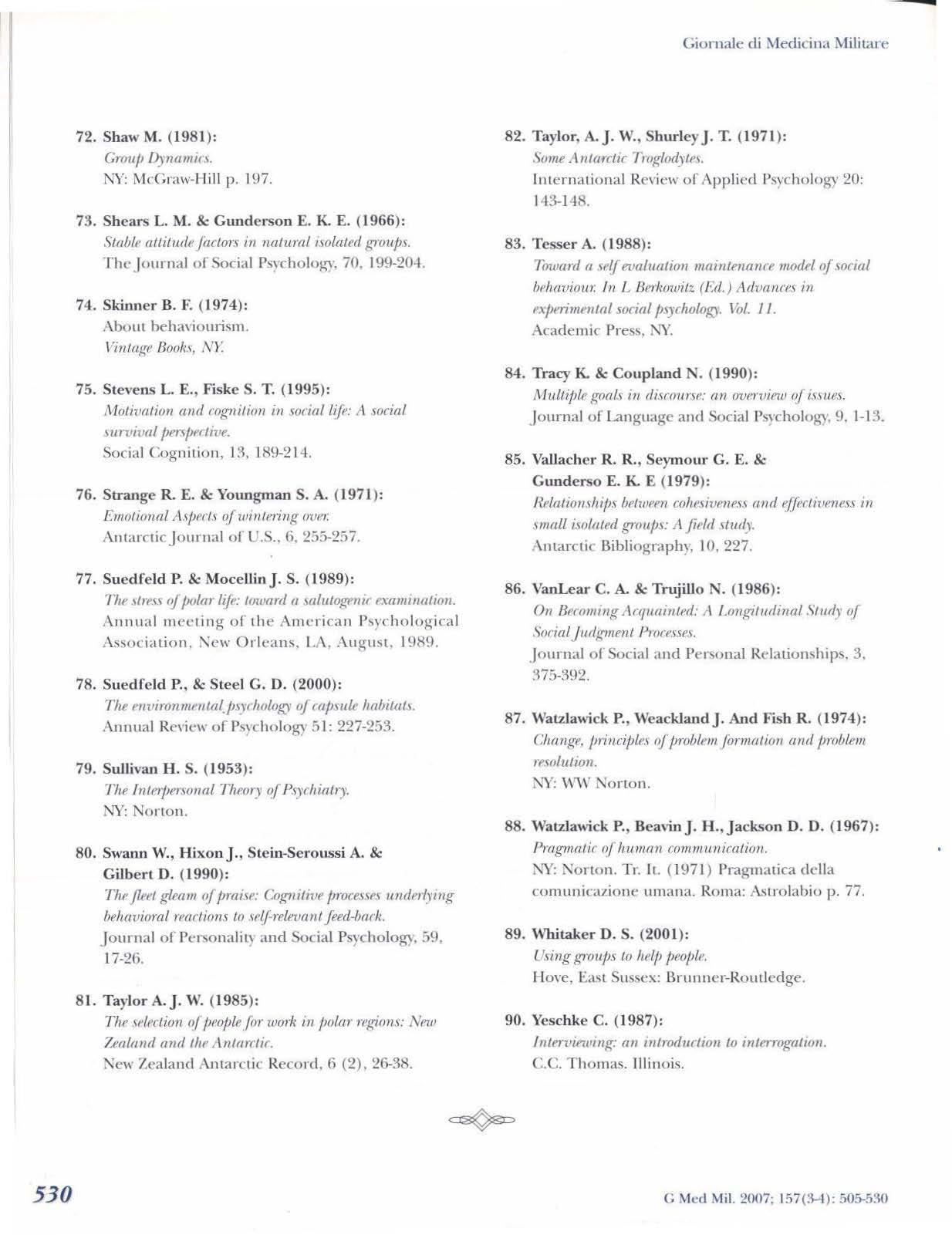 Giornale di Medicina Militare

72. Shaw M. (1981):
Group Dynamics.
NY: McGraw-Hill p. 197.

73. Shears L. M. & Gunderson E. K. E. (1966):
Stable attitude factors in natural isolated groups.
The Journal of Social Psychology, 70, 199-204.

74. Skinner B. F. (1974):
About behaviourism.
Vintage Books, NY.

75. Stevens L. E., Fiske S. T. (1995):
Motivation and cognition in social life: A social survival perspective.
Social Cognition, 13, 189-214.

76. Strange R. E. & Youngman S. A. (1971):
Emotional Aspects of wintering over.
Antarctic Journal of U.S., 6, 255-257.

77. Suedfeld P. & Mocellin J. S. (1989):
The stress of polar life: toward a salutogenic examination.
Annual meeting of the American Psychological Association, New Orleans, LA, August, 1989.

78. Suedfeld P., & Steel G. D. (2000):
The environmental psychology of capsule habitats.
Annual Review of Psychology 51: 227-253.

79. Sullivan H. S. (1953):
The Interpersonal Theory of Psychiatry.
NY: Norton.

80. Swann W., Hixon J., Stein-Seroussi A. & Gilbert D. (1990):
The fleet gleam of praise: Cognitive processes underlying behavioral reactions to self-relevant feed-back.
Journal of Personality and Social Psychology, 59, 17-26.

81. Taylor A. J. W. (1985):
The selection of people for work in polar regions: New Zealand and the Antarctic.
New Zealand Antarctic Record, 6 (2), 26-38.

82. Taylor, A. J. W., Shurley J. T. (1971):
Some Antarctic Troglodytes.
International Review of Applied Psychology 20: 143-148.

83. Tesser A. (1988):
Toward a self evaluation maintenance model of social behaviour. In L Berkowitz (Ed.) Advances in experimental social psychology. Vol. 11.
Academic Press, NY.

84. Tracy K. & Coupland N. (1990):
Multiple goals in discourse: an overview of issues.
Journal of Language and Social Psychology, 9, 1-13.

85. Vallacher R. R., Seymour G. E. & Gunderso E. K. E (1979):
Relationships between cohesiveness and effectiveness in small isolated groups: A field study.
Antarctic Bibliography, 10, 227.

86. VanLear C. A. & Trujillo N. (1986):
On Becoming Acquainted: A Longitudinal Study of Social Judgment Processes.
Journal of Social and Personal Relationships, 3, 375-392.

87. Watzlawick P., Weackland J. And Fish R. (1974):
Change, principles of problem formation and problem resolution.
NY: WW Norton.

88. Watzlawick P., Beavin J. H., Jackson D. D. (1967):
Pragmatic of human communication.
NY: Norton. Tr. It. (1971) Pragmatica della comunicazione umana. Roma: Astrolabio p. 77.

89. Whitaker D. S. (2001):
Using groups to help people.
Hove, East Sussex: Brunner-Routledge.

90. Yeschke C. (1987):
Interviewing: an introduction to interrogation.
C.C. Thomas. Illinois.

530

G Med Mil. 2007; 157(3-4): 505-530